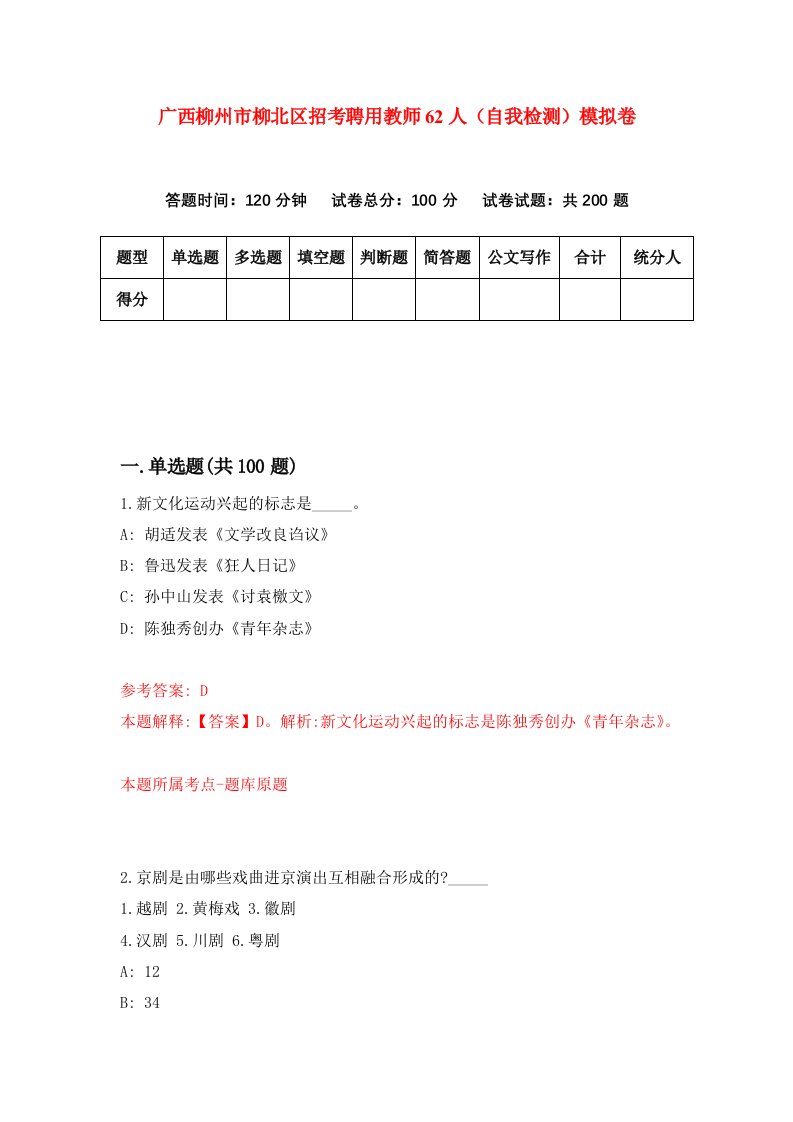 广西柳州市柳北区招考聘用教师62人（自我检测）模拟卷

答题时间：120分钟　试卷总分：100分　试卷试题：共200题

| 题型 | 单选题 | 多选题 | 填空题 | 判断题 | 简答题 | 公文写作 | 合计 | 统分人 |
|---|---|---|---|---|---|---|---|---|
| 得分 |  |  |  |  |  |  |  |  |

一.单选题(共100题)

1.新文化运动兴起的标志是_____。

A: 胡适发表《文学改良刍议》

B: 鲁迅发表《狂人日记》

C: 孙中山发表《讨袁檄文》

D: 陈独秀创办《青年杂志》

参考答案: D

本题解释:【答案】D。解析:新文化运动兴起的标志是陈独秀创办《青年杂志》。

本题所属考点-题库原题

2.京剧是由哪些戏曲进京演出互相融合形成的?_____

1.越剧 2.黄梅戏 3.徽剧

4.汉剧 5.川剧 6.粤剧

A: 12

B: 34